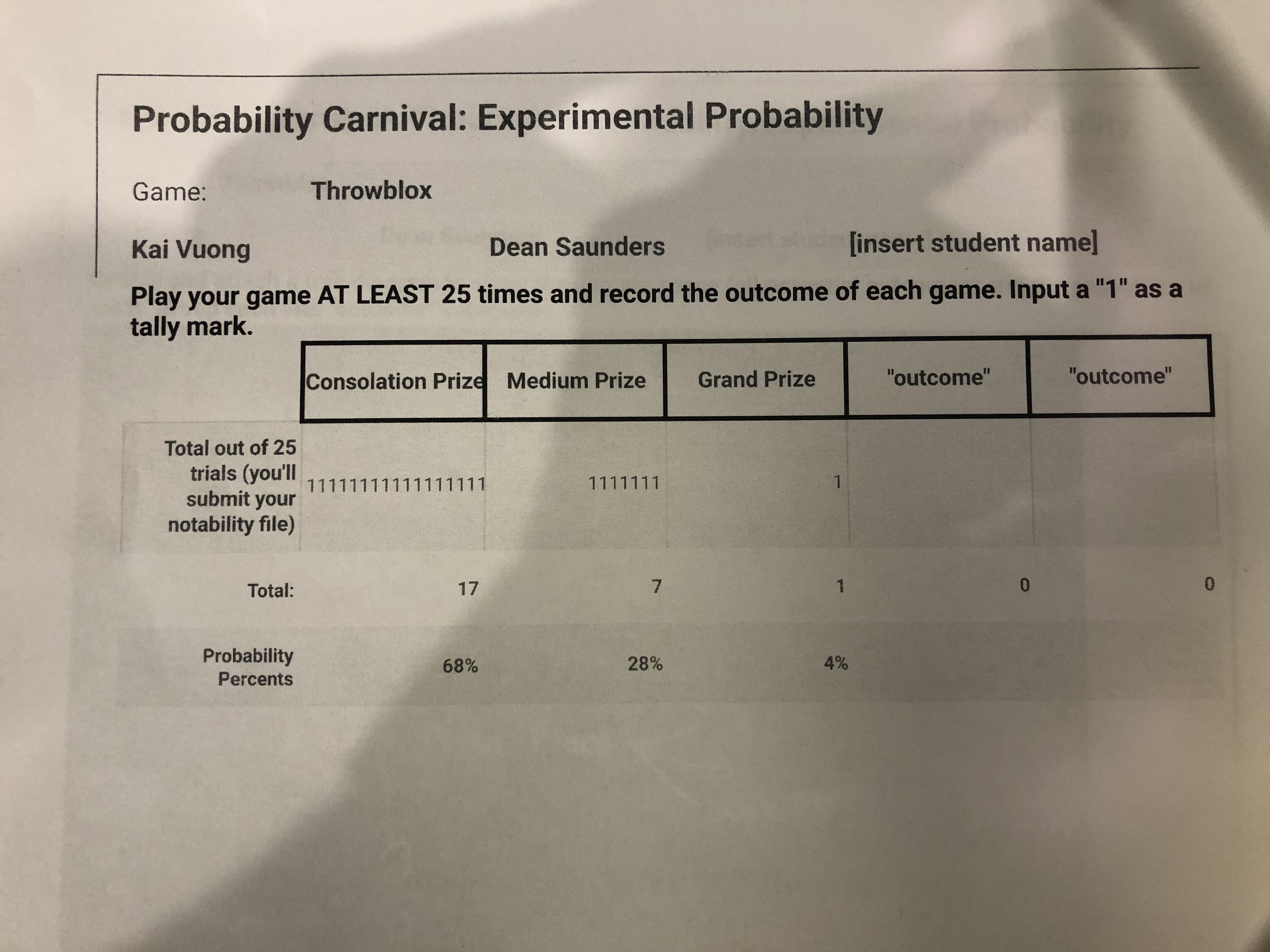 Probability Carnival: Experimental Probability

Game: Throwblox

Kai Vuong Dean Saunders [insert student name]

Play your game AT LEAST 25 times and record the outcome of each game. Input a "1" as a tally mark.

| | Consolation Prize | Medium Prize | Grand Prize | "outcome" | "outcome" |
|---|---|---|---|---|---|
| Total out of 25 trials (you'll submit your notability file) | 11111111111111111 | 1111111 | 1 | | |
| Total: | 17 | 7 | 1 | 0 | 0 |
| Probability Percents | 68% | 28% | 4% | | |